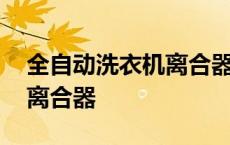 全自动洗衣机离合器
离合器